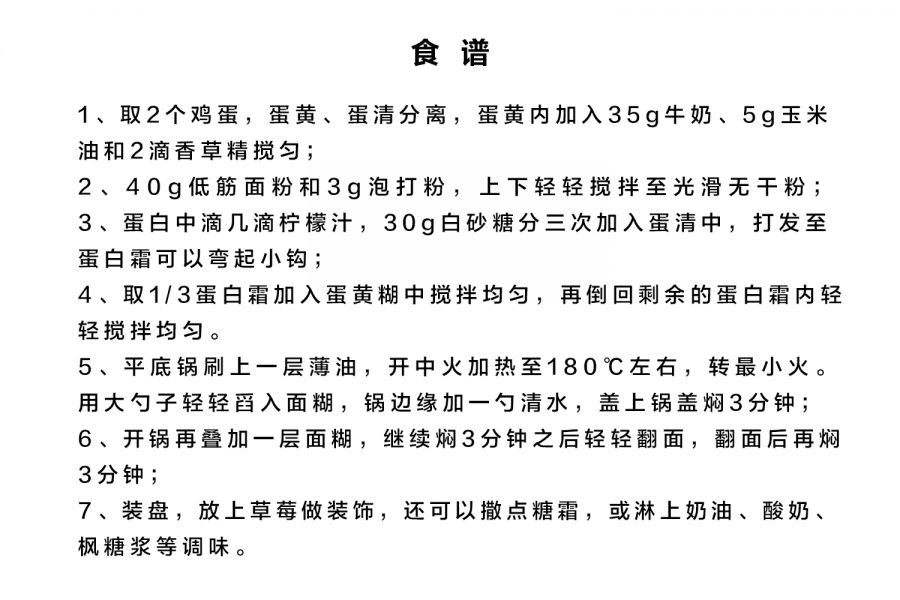 食谱

1、取2个鸡蛋，蛋黄、蛋清分离，蛋黄内加入35g牛奶、5g玉米油和2滴香草精搅匀；
2、40g低筋面粉和3g泡打粉，上下轻轻搅拌至光滑无干粉；
3、蛋白中滴几滴柠檬汁，30g白砂糖分三次加入蛋清中，打发至蛋白霜可以弯起小钩；
4、取1/3蛋白霜加入蛋黄糊中搅拌均匀，再倒回剩余的蛋白霜内轻轻搅拌均匀。
5、平底锅刷上一层薄油，开中火加热至180℃左右，转最小火。用大勺子轻轻舀入面糊，锅边缘加一勺清水，盖上锅盖焖3分钟；
6、开锅再叠加一层面糊，继续焖3分钟之后轻轻翻面，翻面后再焖3分钟；
7、装盘，放上草莓做装饰，还可以撒点糖霜，或淋上奶油、酸奶、枫糖浆等调味。